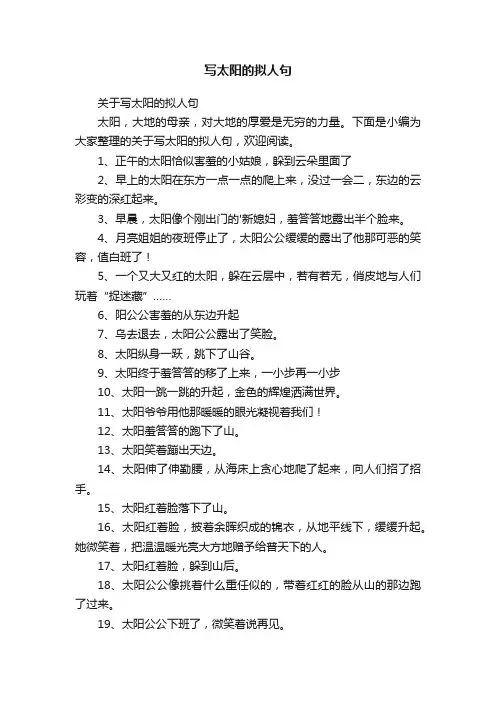 写太阳的拟人句

关于写太阳的拟人句

太阳，大地的母亲，对大地的厚爱是无穷的力量。下面是小编为大家整理的关于写太阳的拟人句，欢迎阅读。

1、正午的太阳恰似害羞的小姑娘，躲到云朵里面了

2、早上的太阳在东方一点一点的爬上来，没过一会二，东边的云彩变的深红起来。

3、早晨，太阳像个刚出门的'新媳妇，羞答答地露出半个脸来。

4、月亮姐姐的夜班停止了，太阳公公缓缓的露出了他那可恶的笑容，值白班了！

5、一个又大又红的太阳，躲在云层中，若有若无，俏皮地与人们玩着“捉迷藏”……

6、阳公公害羞的从东边升起

7、乌去退去，太阳公公露出了笑脸。

8、太阳纵身一跃，跳下了山谷。

9、太阳终于羞答答的移了上来，一小步再一小步

10、太阳一跳一跳的升起，金色的辉煌洒满世界。

11、太阳爷爷用他那暖暖的眼光凝视着我们！

12、太阳羞答答的跑下了山。

13、太阳笑着蹦出天边。

14、太阳伸了伸勤腰，从海床上贪心地爬了起来，向人们招了招手。

15、太阳红着脸落下了山。

16、太阳红着脸，披着余晖织成的锦衣，从地平线下，缓缓升起。她微笑着，把温温暖光亮大方地赠予给普天下的人。

17、太阳红着脸，躲到山后。

18、太阳公公像挑着什么重任似的，带着红红的脸从山的那边跑了过来。

19、太阳公公下班了，微笑着说再见。